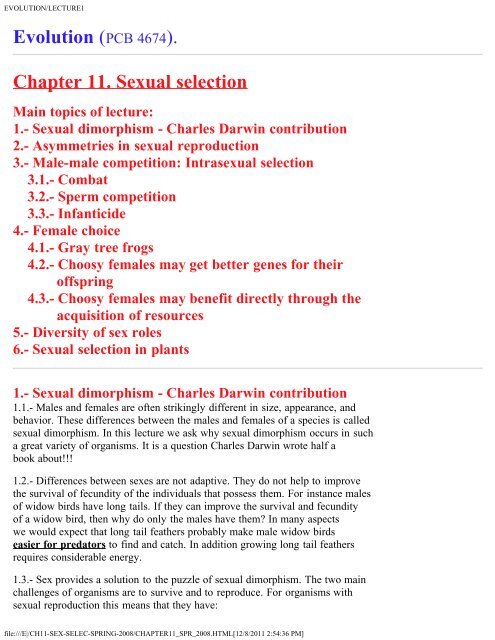 EVOLUTION/LECTURE1

Evolution (PCB 4674).

Chapter 11. Sexual selection

Main topics of lecture:
1.- Sexual dimorphism - Charles Darwin contribution
2.- Asymmetries in sexual reproduction
3.- Male-male competition: Intrasexual selection
3.1.- Combat
3.2.- Sperm competition
3.3.- Infanticide
4.- Female choice
4.1.- Gray tree frogs
4.2.- Choosy females may get better genes for their offspring
4.3.- Choosy females may benefit directly through the acquisition of resources
5.- Diversity of sex roles
6.- Sexual selection in plants

1.- Sexual dimorphism - Charles Darwin contribution
1.1.- Males and females are often strikingly different in size, appearance, and behavior. These differences between the males and females of a species is called sexual dimorphism. In this lecture we ask why sexual dimorphism occurs in such a great variety of organisms. It is a question Charles Darwin wrote half a book about!!!

1.2.- Differences between sexes are not adaptive. They do not help to improve the survival of fecundity of the individuals that possess them. For instance males of widow birds have long tails. If they can improve the survival and fecundity of a widow bird, then why do only the males have them? In many aspects we would expect that long tail feathers probably make male widow birds easier for predators to find and catch. In addition growing long tail feathers requires considerable energy.

1.3.- Sex provides a solution to the puzzle of sexual dimorphism. The two main challenges of organisms are to survive and to reproduce. For organisms with sexual reproduction this means that they have:

file:///E|/CH11-SEX-SELEC-SPRING-2008/CHAPTER11_SPR_2008.HTML[12/8/2011 2:54:36 PM]